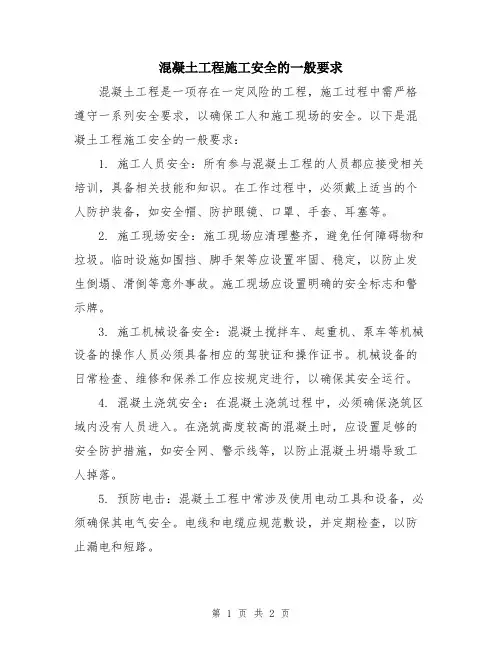 混凝土工程施工安全的一般要求

混凝土工程是一项存在一定风险的工程，施工过程中需严格遵守一系列安全要求，以确保工人和施工现场的安全。以下是混凝土工程施工安全的一般要求：

1. 施工人员安全：所有参与混凝土工程的人员都应接受相关培训，具备相关技能和知识。在工作过程中，必须戴上适当的个人防护装备，如安全帽、防护眼镜、口罩、手套、耳塞等。

2. 施工现场安全：施工现场应清理整齐，避免任何障碍物和垃圾。临时设施如围挡、脚手架等应设置牢固、稳定，以防止发生倒塌、滑倒等意外事故。施工现场应设置明确的安全标志和警示牌。

3. 施工机械设备安全：混凝土搅拌车、起重机、泵车等机械设备的操作人员必须具备相应的驾驶证和操作证书。机械设备的日常检查、维修和保养工作应按规定进行，以确保其安全运行。

4. 混凝土浇筑安全：在混凝土浇筑过程中，必须确保浇筑区域内没有人员进入。在浇筑高度较高的混凝土时，应设置足够的安全防护措施，如安全网、警示线等，以防止混凝土坍塌导致工人掉落。

5. 预防电击：混凝土工程中常涉及使用电动工具和设备，必须确保其电气安全。电线和电缆应规范敷设，并定期检查，以防止漏电和短路。

第 1 页 共 2 页